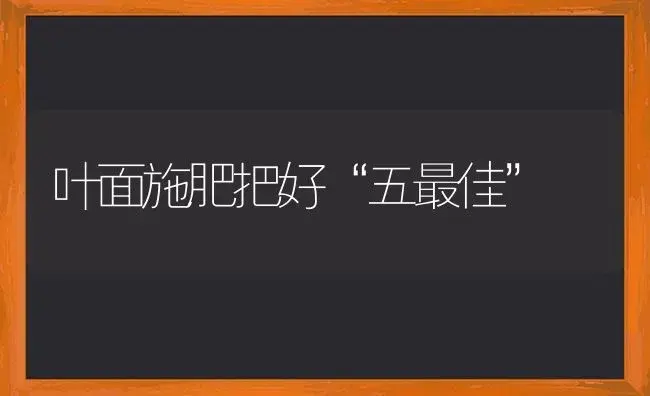 叶面施肥把好“五最佳”